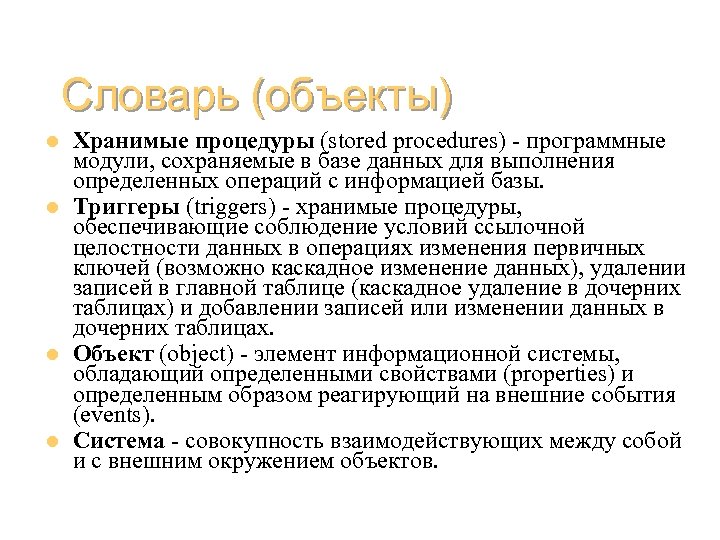 Словарь (объекты)

Хранимые процедуры (stored procedures) - программные модули, сохраняемые в базе данных для выполнения определенных операций с информацией базы.

Триггеры (triggers) - хранимые процедуры, обеспечивающие соблюдение условий ссылочной целостности данных в операциях изменения первичных ключей (возможно каскадное изменение данных), удалении записей в главной таблице (каскадное удаление в дочерних таблицах) и добавлении записей или изменении данных в дочерних таблицах.

Объект (object) - элемент информационной системы, обладающий определенными свойствами (properties) и определенным образом реагирующий на внешние события (events).

Система - совокупность взаимодействующих между собой и с внешним окружением объектов.